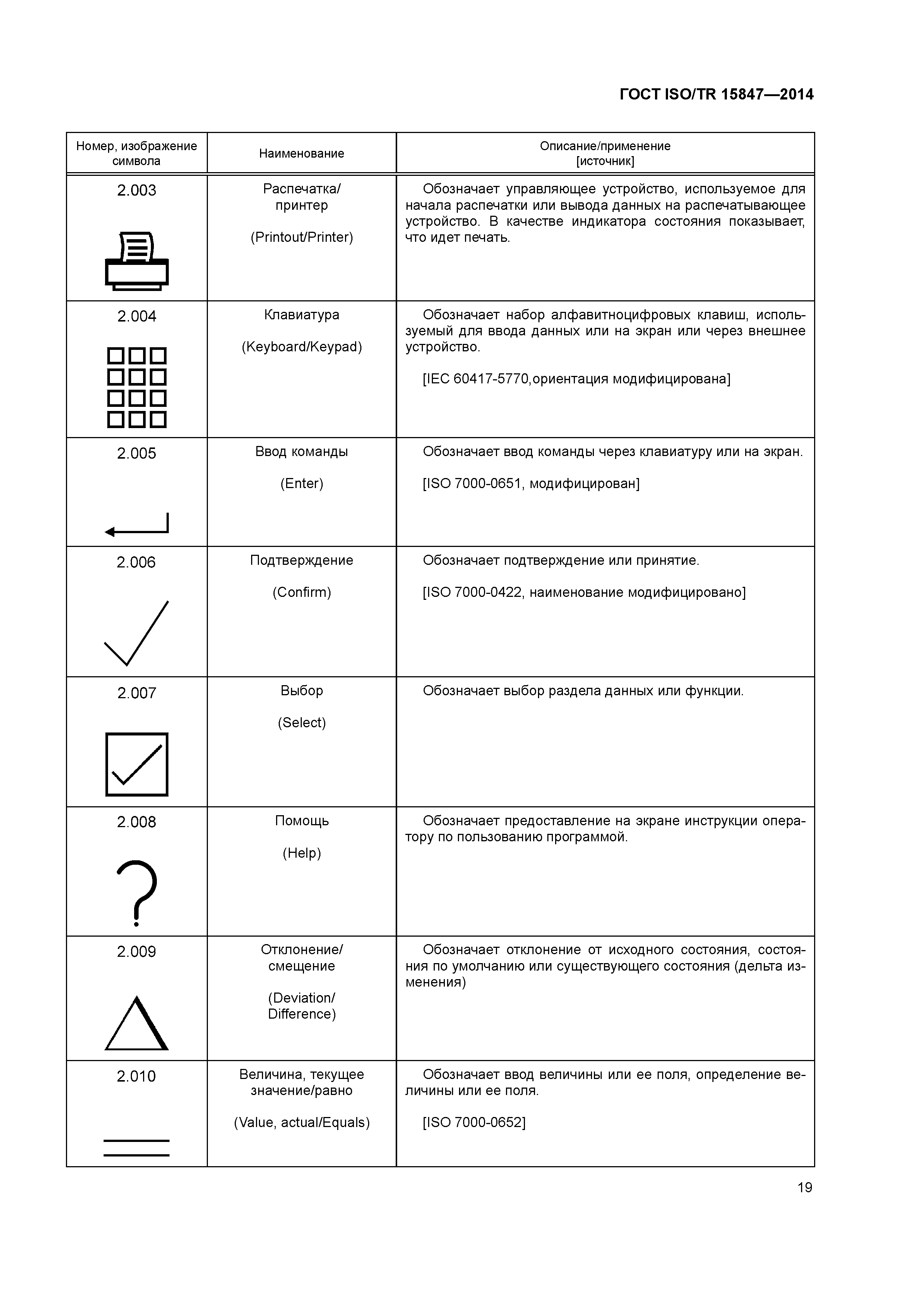 ГОСТ ISO/TR 15847—2014

| Номер, изображение символа | Наименование | Описание/применение [источник] |
|---|---|---|
| 2.003 | Распечатка/ принтер (Printout/Printer) | Обозначает управляющее устройство, используемое для начала распечатки или вывода данных на распечатывающее устройство. В качестве индикатора состояния показывает, что идет печать. |
| 2.004 | Клавиатура (Keyboard/Keypad) | Обозначает набор алфавитноцифровых клавиш, используемый для ввода данных или на экран или через внешнее устройство. [IEC 60417-5770,ориентация модифицирована] |
| 2.005 | Ввод команды (Enter) | Обозначает ввод команды через клавиатуру или на экран. [ISO 7000-0651, модифицирован] |
| 2.006 | Подтверждение (Confirm) | Обозначает подтверждение или принятие. [ISO 7000-0422, наименование модифицировано] |
| 2.007 | Выбор (Select) | Обозначает выбор раздела данных или функции. |
| 2.008 | Помощь (Help) | Обозначает предоставление на экране инструкции оператору по пользованию программой. |
| 2.009 | Отклонение/ смещение (Deviation/ Difference) | Обозначает отклонение от исходного состояния, состояния по умолчанию или существующего состояния (дельта изменения) |
| 2.010 | Величина, текущее значение/равно (Value, actual/Equals) | Обозначает ввод величины или ее поля, определение величины или ее поля. [ISO 7000-0652] |

19